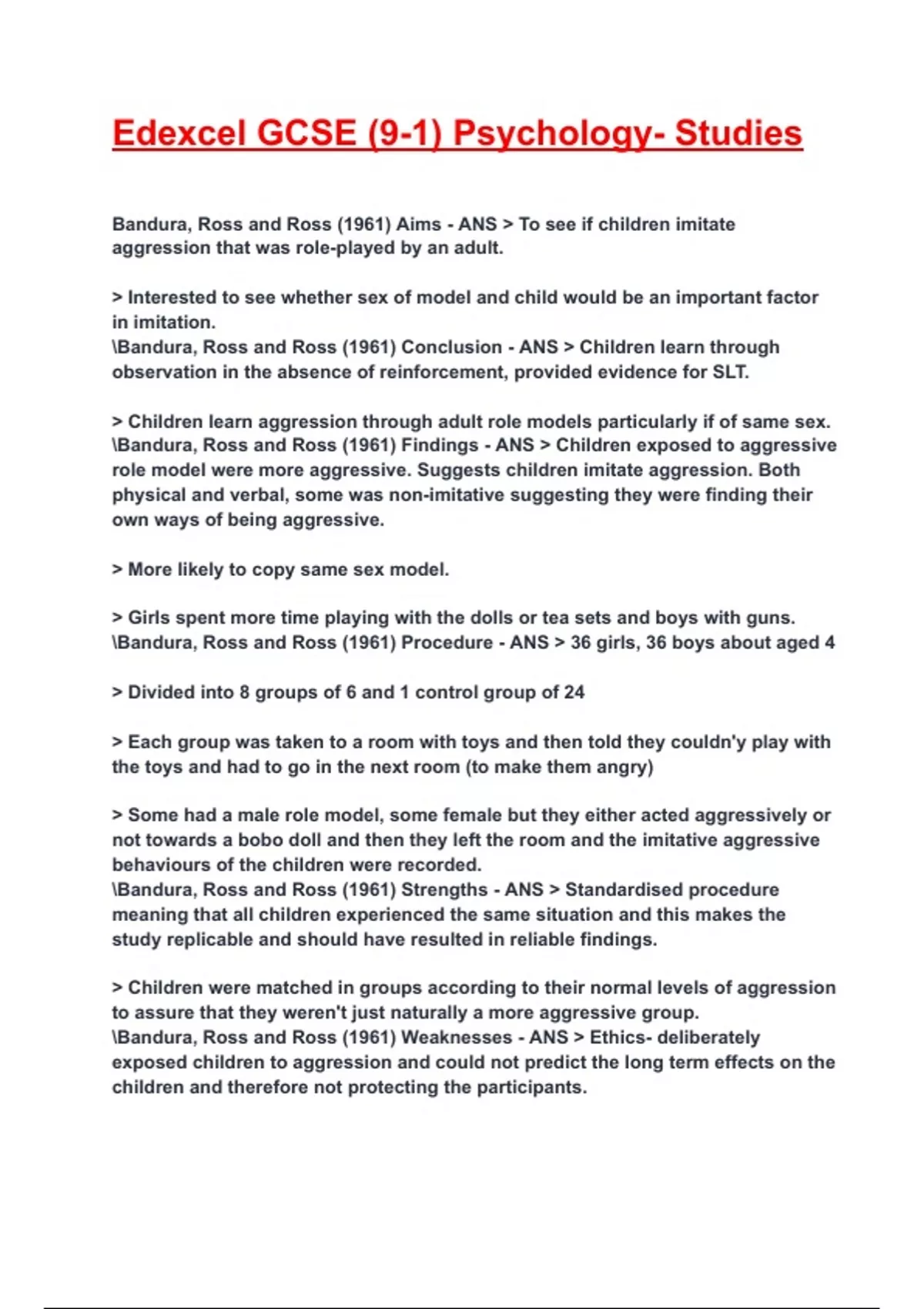 Edexcel GCSE (9-1) Psychology- Studies

Bandura, Ross and Ross (1961) Aims - ANS > To see if children imitate aggression that was role-played by an adult.

> Interested to see whether sex of model and child would be an important factor in imitation.
\Bandura, Ross and Ross (1961) Conclusion - ANS > Children learn through observation in the absence of reinforcement, provided evidence for SLT.

> Children learn aggression through adult role models particularly if of same sex.
\Bandura, Ross and Ross (1961) Findings - ANS > Children exposed to aggressive role model were more aggressive. Suggests children imitate aggression. Both physical and verbal, some was non-imitative suggesting they were finding their own ways of being aggressive.

> More likely to copy same sex model.

> Girls spent more time playing with the dolls or tea sets and boys with guns.
\Bandura, Ross and Ross (1961) Procedure - ANS > 36 girls, 36 boys about aged 4

> Divided into 8 groups of 6 and 1 control group of 24

> Each group was taken to a room with toys and then told they couldn'y play with the toys and had to go in the next room (to make them angry)

> Some had a male role model, some female but they either acted aggressively or not towards a bobo doll and then they left the room and the imitative aggressive behaviours of the children were recorded.
\Bandura, Ross and Ross (1961) Strengths - ANS > Standardised procedure meaning that all children experienced the same situation and this makes the study replicable and should have resulted in reliable findings.

> Children were matched in groups according to their normal levels of aggression to assure that they weren't just naturally a more aggressive group.
\Bandura, Ross and Ross (1961) Weaknesses - ANS > Ethics- deliberately exposed children to aggression and could not predict the long term effects on the children and therefore not protecting the participants.